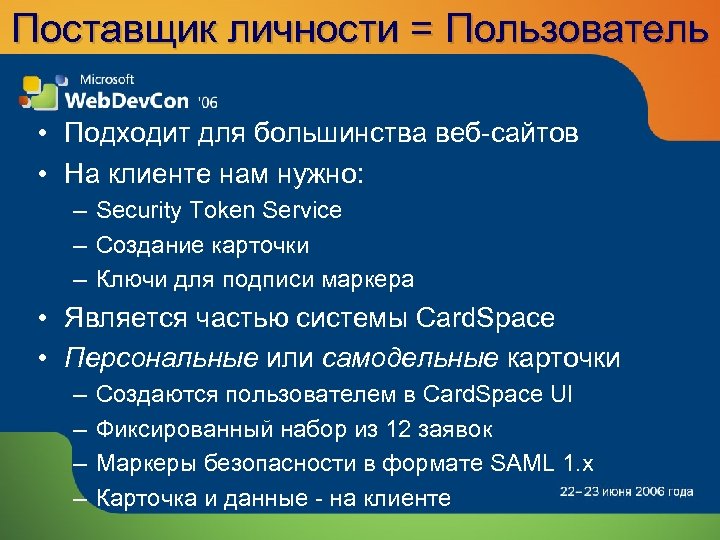 Поставщик личности = Пользователь

Microsoft
WebDevCon '06

• Подходит для большинства веб-сайтов
• На клиенте нам нужно:
– Security Token Service
– Создание карточки
– Ключи для подписи маркера
• Является частью системы CardSpace
• Персональные или самодельные карточки
– Создаются пользователем в CardSpace UI
– Фиксированный набор из 12 заявок
– Маркеры безопасности в формате SAML 1.x
– Карточка и данные - на клиенте

22–23 июня 2006 года